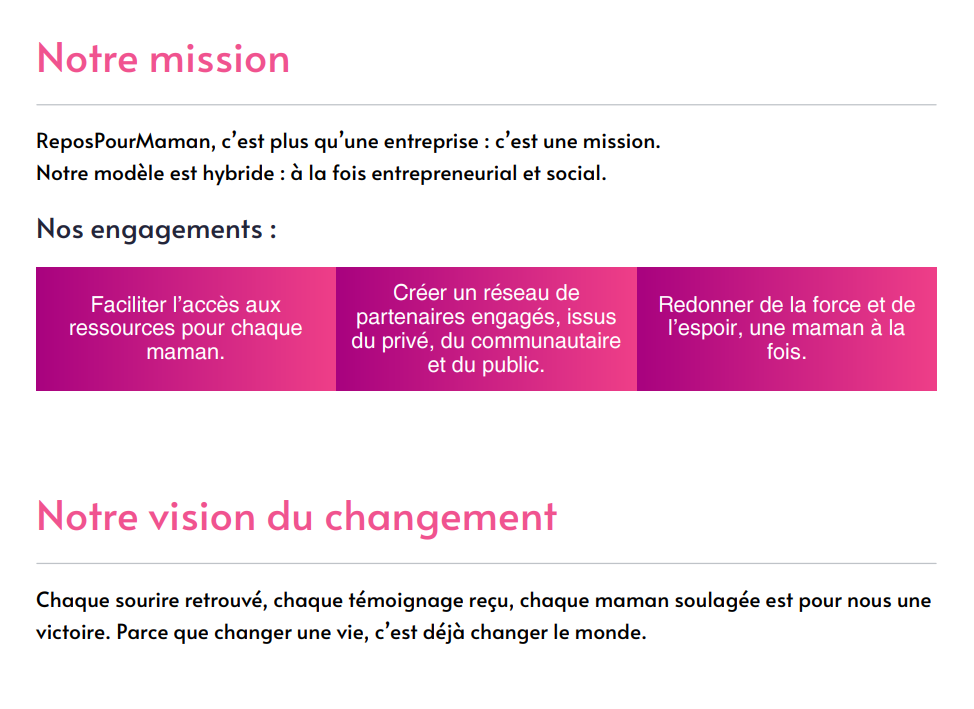 Notre mission

ReposPourMaman, c'est plus qu'une entreprise : c'est une mission.
Notre modèle est hybride : à la fois entrepreneurial et social.

Nos engagements :

Faciliter l'accès aux ressources pour chaque maman.

Créer un réseau de partenaires engagés, issus du privé, du communautaire et du public.

Redonner de la force et de l'espoir, une maman à la fois.

Notre vision du changement

Chaque sourire retrouvé, chaque témoignage reçu, chaque maman soulagée est pour nous une victoire. Parce que changer une vie, c'est déjà changer le monde.